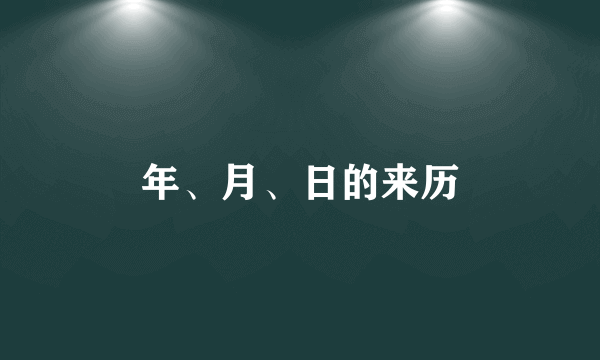 年、月、日的来历